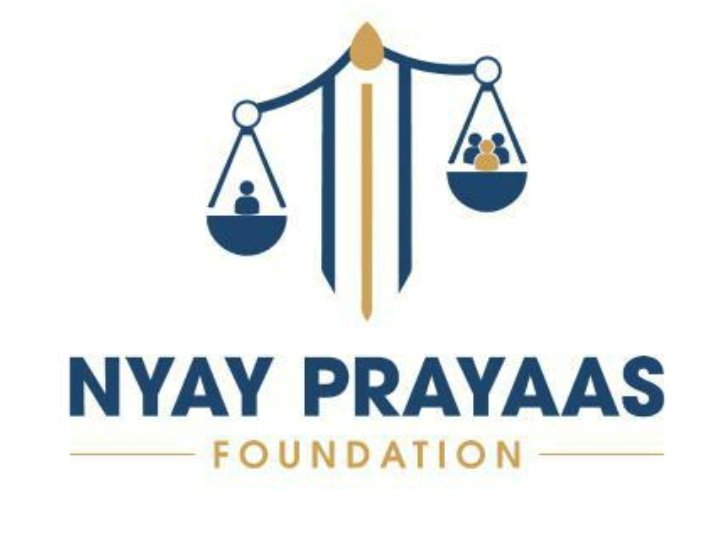 NYAY PRAYAAS
FOUNDATION